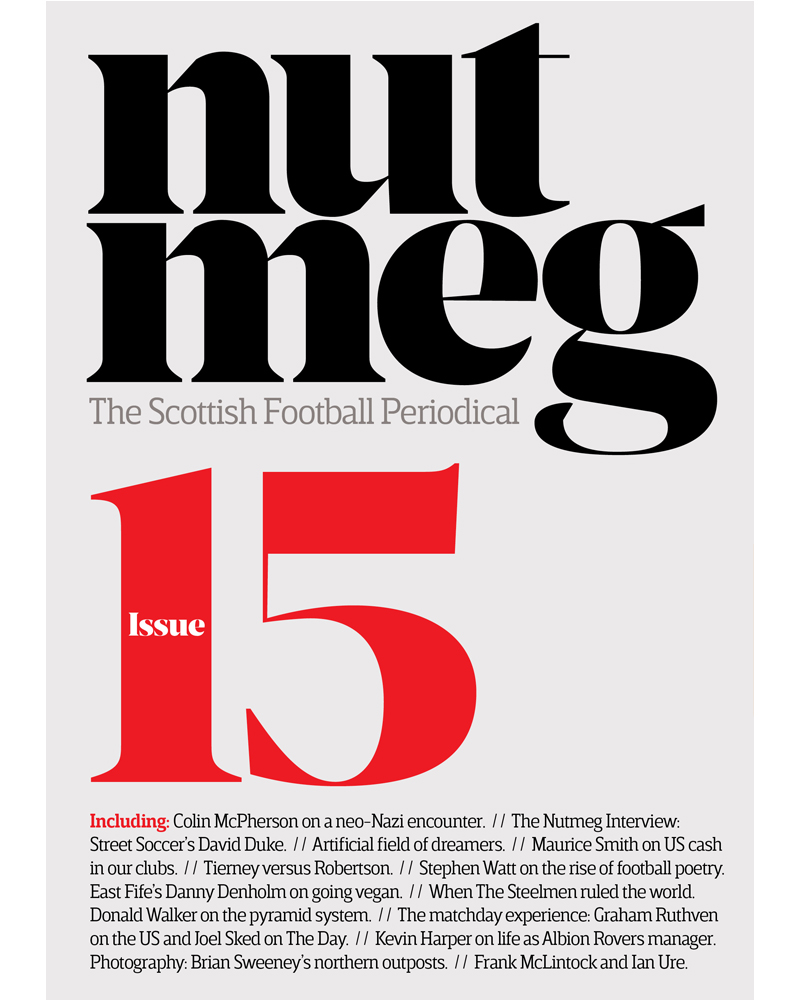 nut
meg
The Scottish Football Periodical

Issue
15

Including: Colin McPherson on a neo-Nazi encounter. // The Nutmeg Interview: Street Soccer's David Duke. // Artificial field of dreamers. // Maurice Smith on US cash in our clubs. // Tierney versus Robertson. // Stephen Watt on the rise of football poetry. East Fife's Danny Denholm on going vegan. // When The Steelmen ruled the world. Donald Walker on the pyramid system. // The matchday experience: Graham Ruthven on the US and Joel Sked on The Day. // Kevin Harper on life as Albion Rovers manager. Photography: Brian Sweeney's northern outposts. // Frank McLintock and Ian Ure.